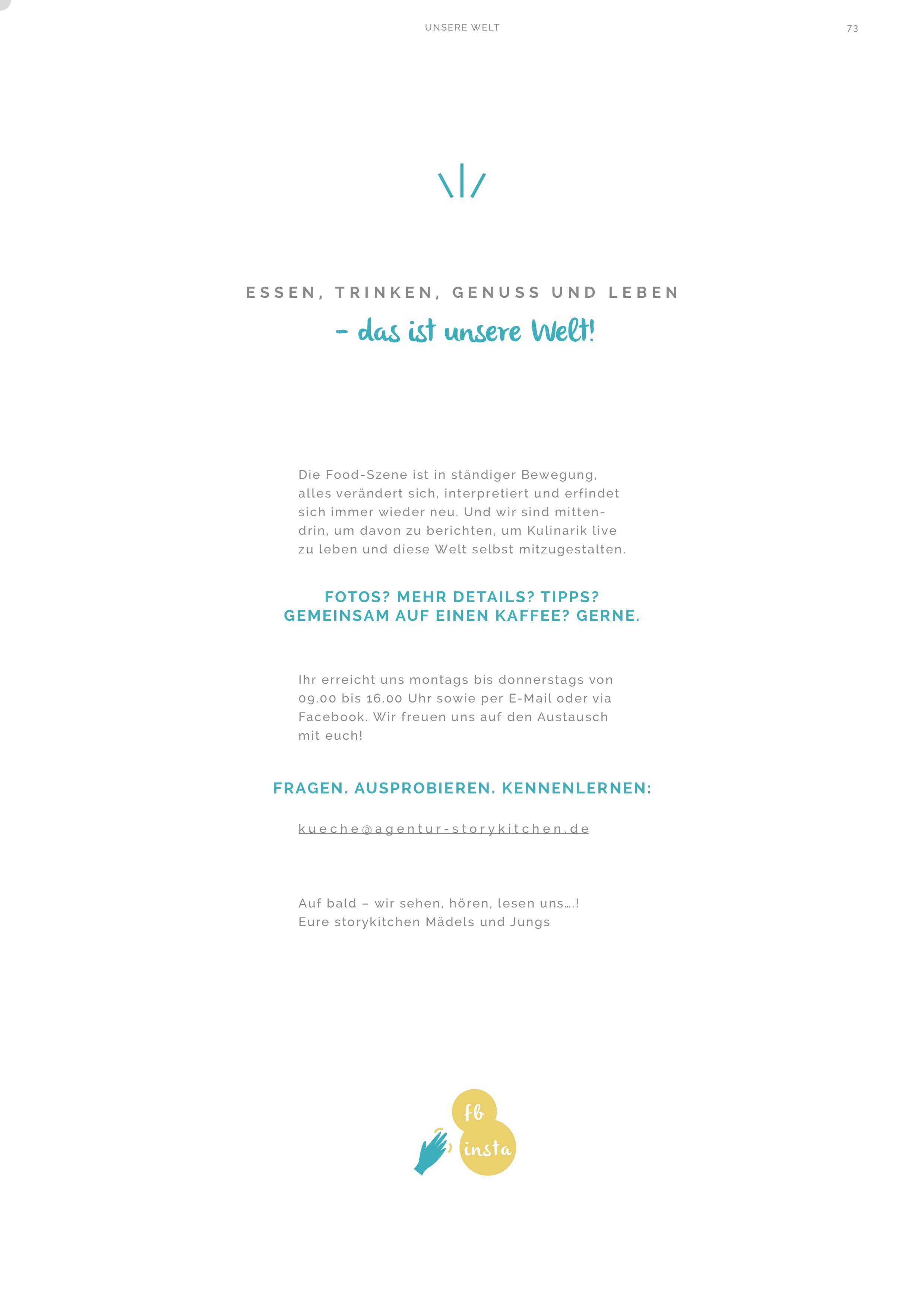 UNSERE WELT

73

ESSEN, TRINKEN, GENUSS UND LEBEN
– das ist unsere Welt!

Die Food-Szene ist in ständiger Bewegung, alles verändert sich, interpretiert und erfindet sich immer wieder neu. Und wir sind mittendrin, um davon zu berichten, um Kulinarik live zu leben und diese Welt selbst mitzugestalten.

FOTOS? MEHR DETAILS? TIPPS?
GEMEINSAM AUF EINEN KAFFEE? GERNE.

Ihr erreicht uns montags bis donnerstags von 09.00 bis 16.00 Uhr sowie per E-Mail oder via Facebook. Wir freuen uns auf den Austausch mit euch!

FRAGEN. AUSPROBIEREN. KENNENLERNEN:

kueche@agentur-storykitchen.de

Auf bald – wir sehen, hören, lesen uns….!
Eure storykitchen Mädels und Jungs

fb
insta